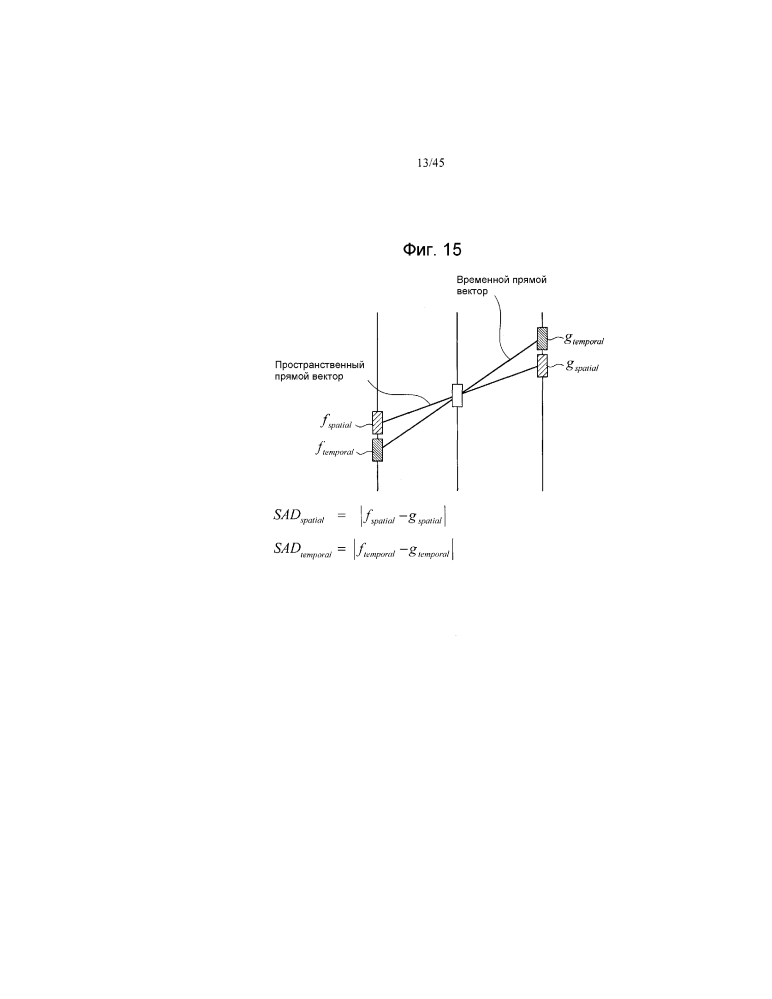 13/45

Фиг. 15

Временной прямой вектор

$g_{temporal}$

$g_{spatial}$

Пространственный прямой вектор

$f_{spatial}$

$f_{temporal}$

$SAD_{spatial} = \left| f_{spatial} - g_{spatial} \right|$

$SAD_{temporal} = \left| f_{temporal} - g_{temporal} \right|$